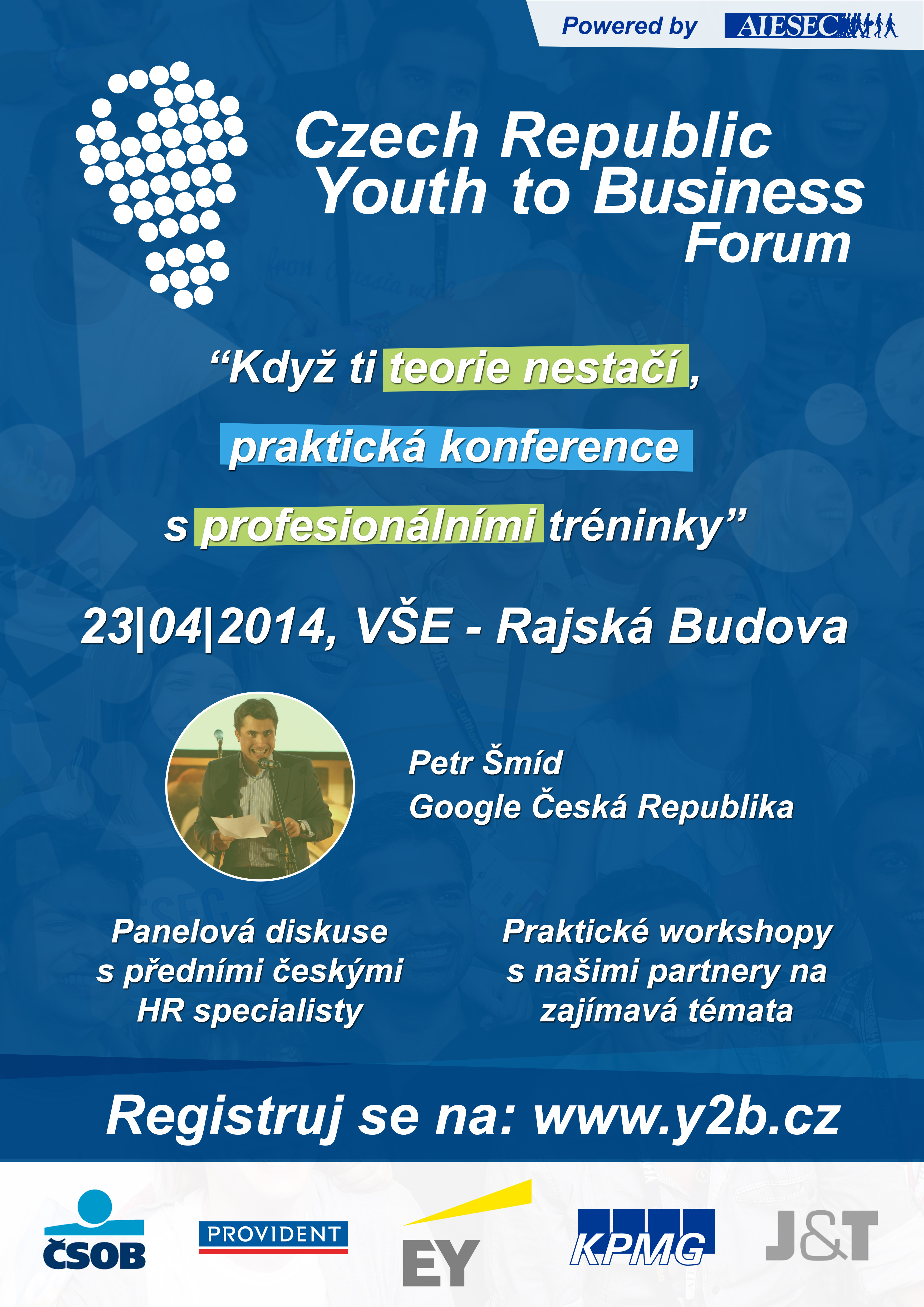 Powered by AIESEC

Czech Republic Youth to Business Forum

“Když ti teorie nestačí, praktická konference s profesionálními tréninky”

23|04|2014, VŠE - Rajská Budova

Petr Šmíd
Google Česká Republika

Panelová diskuse s předními českými HR specialisty

Praktické workshopy s našimi partnery na zajímavá témata

Registruj se na: www.y2b.cz

ČSOB
PROVIDENT
EY
KPMG
J&T